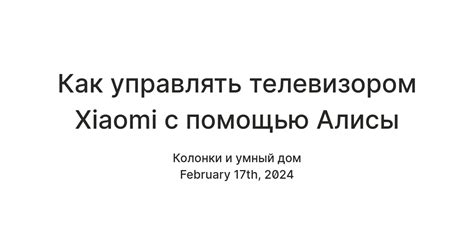 Как управлять телевизором Xiaomi с помощью Алисы

Колонки и умный дом
February 17th, 2024